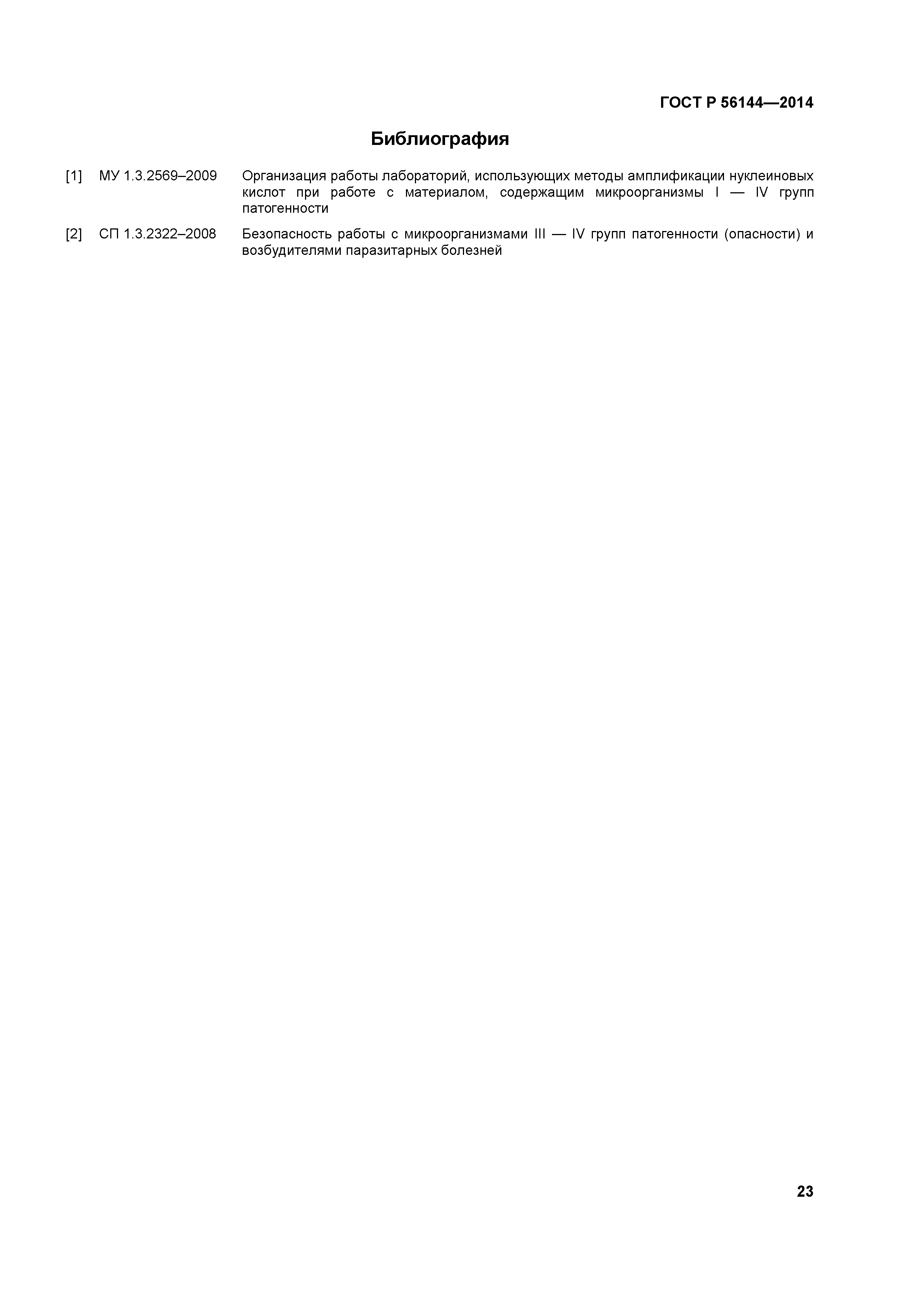 ГОСТ Р 56144—2014

Библиография

[1] МУ 1.3.2569–2009 Организация работы лабораторий, использующих методы амплификации нуклеиновых кислот при работе с материалом, содержащим микроорганизмы I — IV групп патогенности

[2] СП 1.3.2322–2008 Безопасность работы с микроорганизмами III — IV групп патогенности (опасности) и возбудителями паразитарных болезней

23